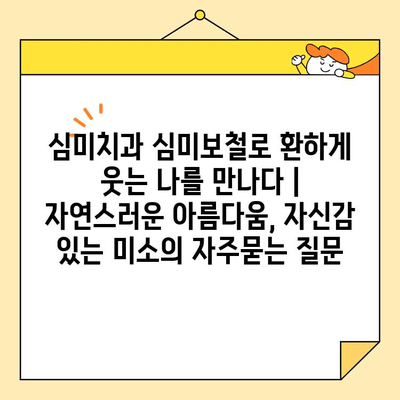 심미치과 심미보철로 환하게 웃는 나를 만나다 | 자연스러운 아름다움, 자신감 있는 미소의 자주묻는 질문